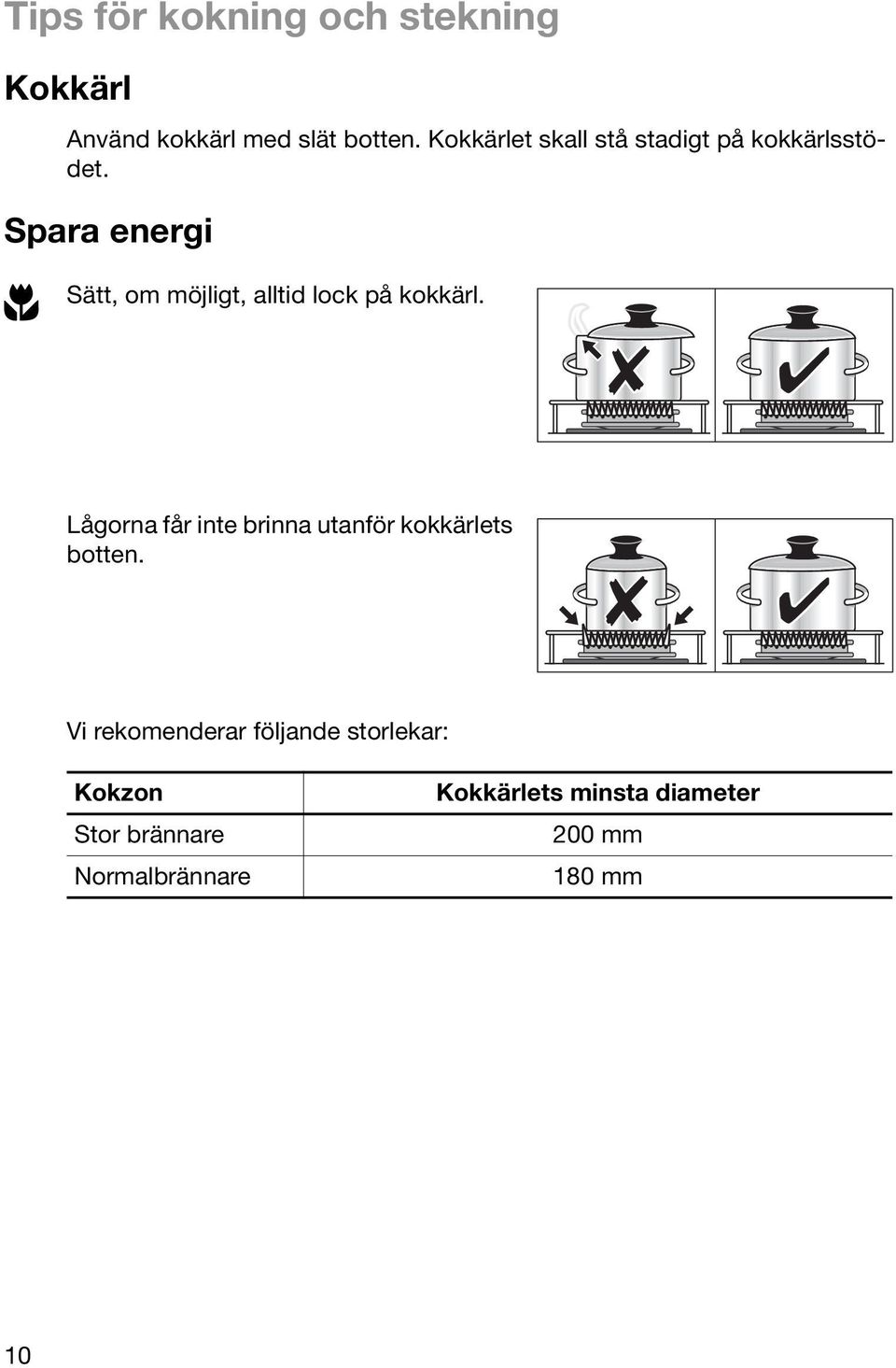 Tips för kokning och stekning

Kokkärl

Använd kokkärl med slät botten. Kokkärlet skall stå stadigt på kokkärlsstödet.

Spara energi

Sätt, om möjligt, alltid lock på kokkärl.

Lågorna får inte brinna utanför kokkärlets botten.

Vi rekomenderar följande storlekar:

| Kokzon | Kokkärlets minsta diameter |
|---|---|
| Stor brännare | 200 mm |
| Normalbrännare | 180 mm |

10